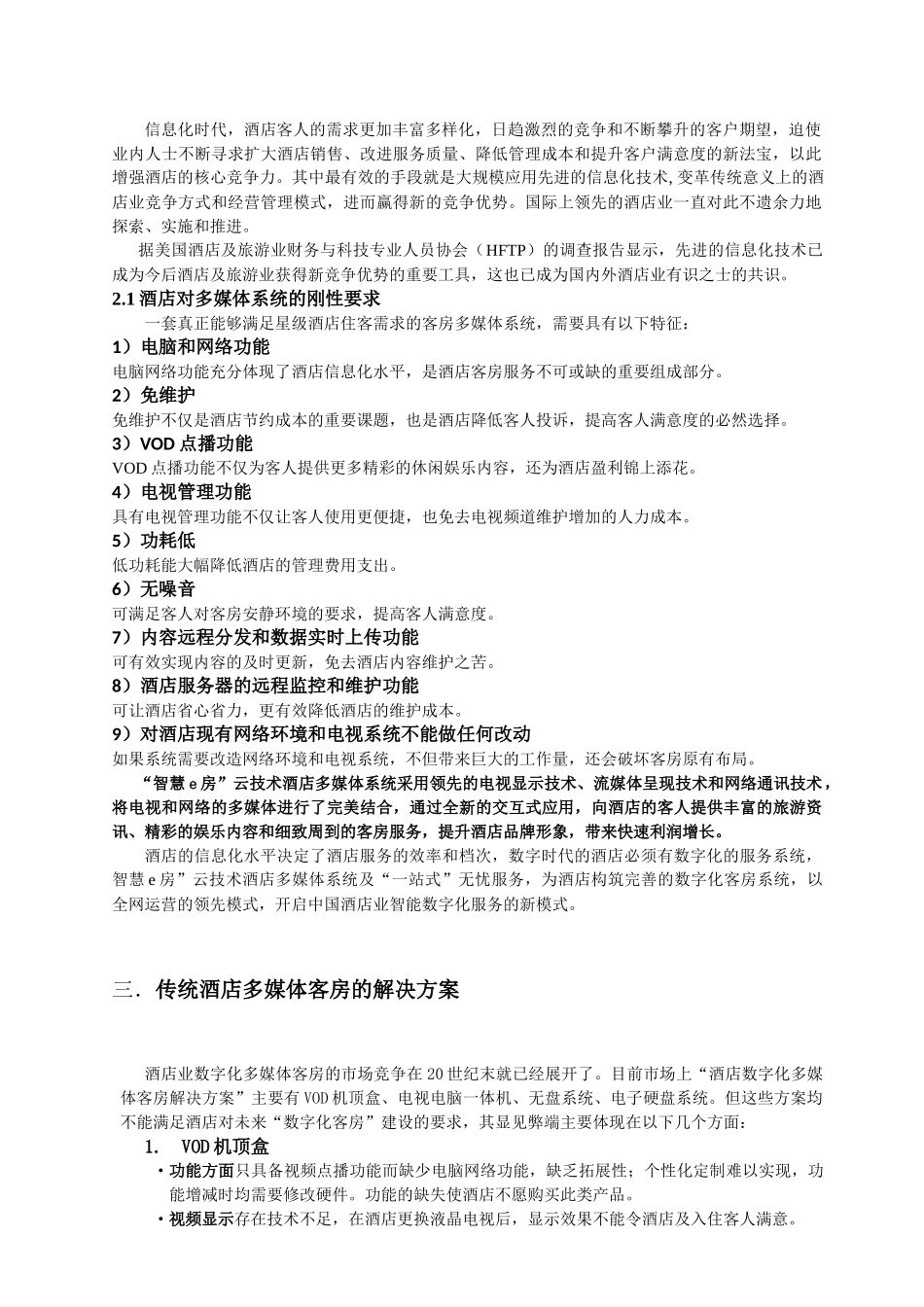 信息化时代，酒店客人的需求更加丰富多样化，日趋激烈的竞争和不断攀升的客户期望，迫使业内人士不断寻求扩大酒店销售、改进服务质量、降低管理成本和提升客户满意度的新法宝，以此增强酒店的核心竞争力。其中最有效的手段就是大规模应用先进的信息化技术,变革传统意义上的酒店业竞争方式和经营管理模式，进而赢得新的竞争优势。国际上领先的酒店业一直对此不遗余力地探索、实施和推进。

据美国酒店及旅游业财务与科技专业人员协会（HFTP）的调查报告显示，先进的信息化技术已成为今后酒店及旅游业获得新竞争优势的重要工具，这也已成为国内外酒店业有识之士的共识。

2.1 酒店对多媒体系统的刚性要求

一套真正能够满足星级酒店住客需求的客房多媒体系统，需要具有以下特征：

1）电脑和网络功能

电脑网络功能充分体现了酒店信息化水平，是酒店客房服务不可或缺的重要组成部分。

2）免维护

免维护不仅是酒店节约成本的重要课题，也是酒店降低客人投诉，提高客人满意度的必然选择。

3）VOD 点播功能

VOD 点播功能不仅为客人提供更多精彩的休闲娱乐内容，还为酒店盈利锦上添花。

4）电视管理功能

具有电视管理功能不仅让客人使用更便捷，也免去电视频道维护增加的人力成本。

5）功耗低

低功耗能大幅降低酒店的管理费用支出。

6）无噪音

可满足客人对客房安静环境的要求，提高客人满意度。

7）内容远程分发和数据实时上传功能

可有效实现内容的及时更新，免去酒店内容维护之苦。

8）酒店服务器的远程监控和维护功能

可让酒店省心省力，更有效降低酒店的维护成本。

9）对酒店现有网络环境和电视系统不能做任何改动

如果系统需要改造网络环境和电视系统，不但带来巨大的工作量，还会破坏客房原有布局。

“智慧 e 房”云技术酒店多媒体系统采用领先的电视显示技术、流媒体呈现技术和网络通讯技术，将电视和网络的多媒体进行了完美结合，通过全新的交互式应用，向酒店的客人提供丰富的旅游资讯、精彩的娱乐内容和细致周到的客房服务，提升酒店品牌形象，带来快速利润增长。

酒店的信息化水平决定了酒店服务的效率和档次，数字时代的酒店必须有数字化的服务系统，智慧 e 房”云技术酒店多媒体系统及“一站式”无忧服务，为酒店构筑完善的数字化客房系统，以全网运营的领先模式，开启中国酒店业智能数字化服务的新模式。

三．传统酒店多媒体客房的解决方案

酒店业数字化多媒体客房的市场竞争在 20 世纪末就已经展开了。目前市场上“酒店数字化多媒体客房解决方案”主要有 VOD 机顶盒、电视电脑一体机、无盘系统、电子硬盘系统。但这些方案均不能满足酒店对未来“数字化客房”建设的要求，其显见弊端主要体现在以下几个方面：

1. VOD 机顶盒

• 功能方面只具备视频点播功能而缺少电脑网络功能，缺乏拓展性；个性化定制难以实现，功能增减时均需要修改硬件。功能的缺失使酒店不愿购买此类产品。

• 视频显示存在技术不足，在酒店更换液晶电视后，显示效果不能令酒店及入住客人满意。